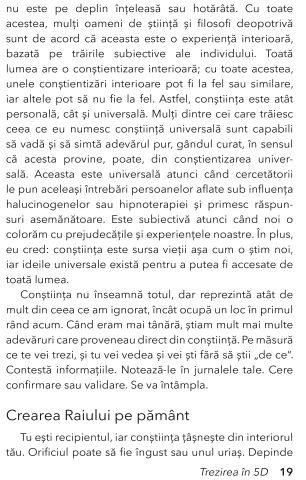 nu este pe deplin înțeleasă sau hotărâtă. Cu toate acestea, mulți oameni de știință și filosofi deopotrivă sunt de acord că aceasta este o experiență interioară, bazată pe trăirile subiective ale individului. Toată lumea are o conștientizare interioară; cu toate acestea, unele conștientizări interioare pot fi la fel sau similare, iar altele pot să nu fie la fel. Astfel, conștiința este atât personală, cât și universală. Mulți dintre cei care trăiesc ceea ce eu numesc conștiință universală sunt capabili să vadă și să simtă adevărul pur, gândul curat, în sensul că acesta provine, poate, din conștientizarea universală. Aceasta este universală atunci când cercetătorii le pun aceleași întrebări persoanelor aflate sub influența halucinogenelor sau hipnoterapiei și primesc răspunsuri asemănătoare. Este subiectivă atunci când noi o colorăm cu prejudecățile și experiențele noastre. În plus, eu cred: conștiința este sursa vieții așa cum o știm noi, iar ideile universale există pentru a putea fi accesate de toată lumea.

Conștiința nu înseamnă totul, dar reprezintă atât de mult din ceea ce am ignorat, încât ocupă un loc în primul rând acum. Când eram mai tânără, știam mult mai multe adevăruri care proveneau direct din conștiință. Pe măsură ce te vei trezi, și tu vei vedea și vei ști fără să știi „de ce". Contestă informațiile. Notează-le în jurnalele tale. Cere confirmare sau validare. Se va întâmpla.

Crearea Raiului pe pământ

Tu ești recipientul, iar conștiința țâșnește din interiorul tău. Orificiul poate să fie îngust sau unul uriaș. Depinde

Trezirea în 5D 19